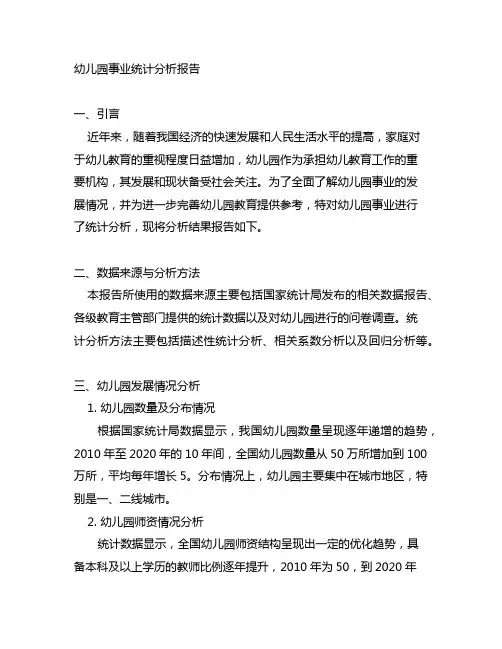 幼儿园事业统计分析报告

一、引言

近年来，随着我国经济的快速发展和人民生活水平的提高，家庭对于幼儿教育的重视程度日益增加，幼儿园作为承担幼儿教育工作的重要机构，其发展和现状备受社会关注。为了全面了解幼儿园事业的发展情况，并为进一步完善幼儿园教育提供参考，特对幼儿园事业进行了统计分析，现将分析结果报告如下。

二、数据来源与分析方法

本报告所使用的数据来源主要包括国家统计局发布的相关数据报告、各级教育主管部门提供的统计数据以及对幼儿园进行的问卷调查。统计分析方法主要包括描述性统计分析、相关系数分析以及回归分析等。

三、幼儿园发展情况分析

1. 幼儿园数量及分布情况

根据国家统计局数据显示，我国幼儿园数量呈现逐年递增的趋势，2010 年至 2020 年的 10 年间，全国幼儿园数量从 50 万所增加到 100 万所，平均每年增长 5。分布情况上，幼儿园主要集中在城市地区，特别是一、二线城市。

2. 幼儿园师资情况分析

统计数据显示，全国幼儿园师资结构呈现出一定的优化趋势，具备本科及以上学历的教师比例逐年提升，2010 年为 50，到 2020 年